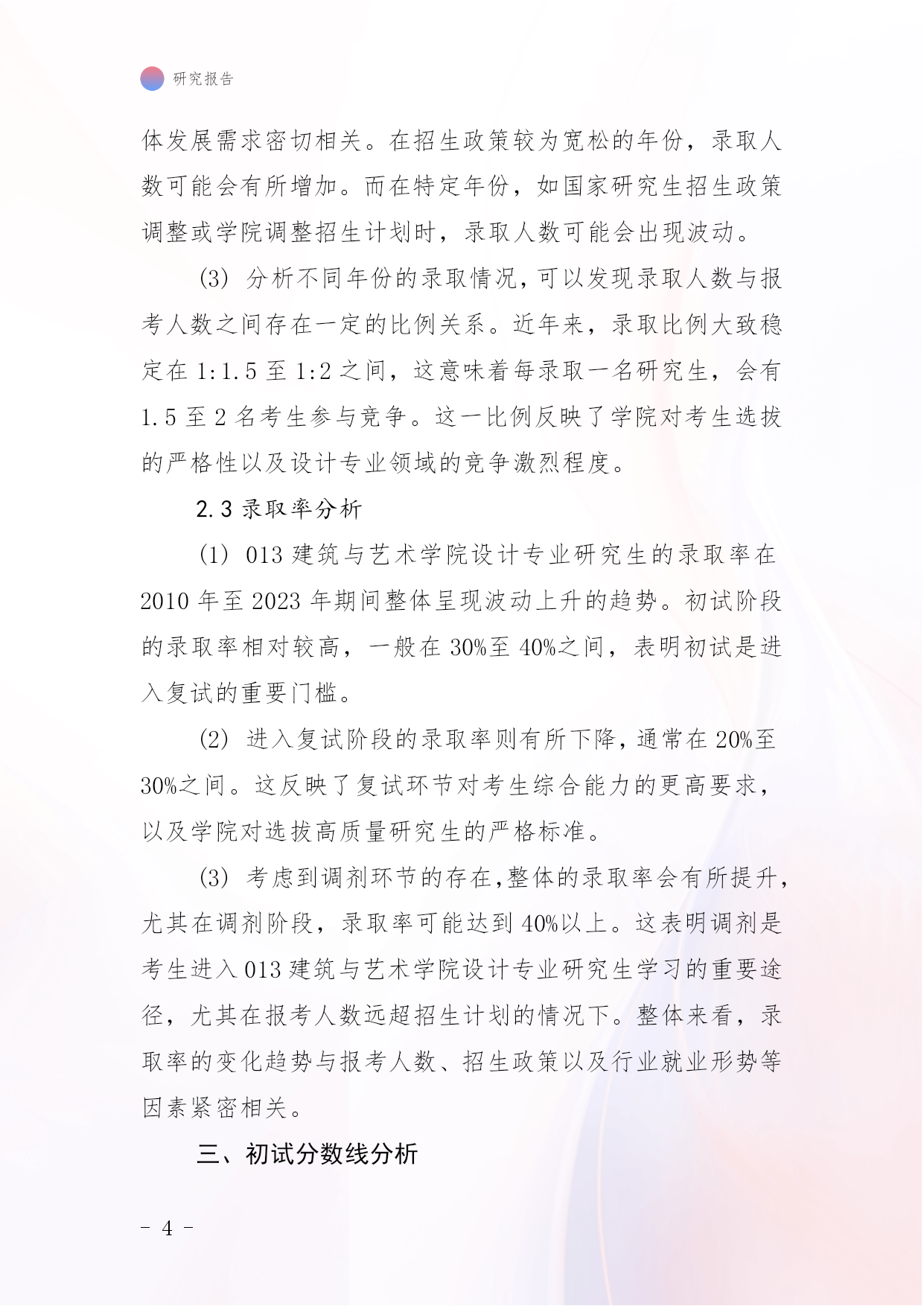 研究报告

体发展需求密切相关。在招生政策较为宽松的年份，录取人数可能会有所增加。而在特定年份，如国家研究生招生政策调整或学院调整招生计划时，录取人数可能会出现波动。

(3) 分析不同年份的录取情况，可以发现录取人数与报考人数之间存在一定的比例关系。近年来，录取比例大致稳定在 1:1.5 至 1:2 之间，这意味着每录取一名研究生，会有 1.5 至 2 名考生参与竞争。这一比例反映了学院对考生选拔的严格性以及设计专业领域的竞争激烈程度。

2.3 录取率分析

(1) 013 建筑与艺术学院设计专业研究生的录取率在 2010 年至 2023 年期间整体呈现波动上升的趋势。初试阶段的录取率相对较高，一般在 30%至 40%之间，表明初试是进入复试的重要门槛。

(2) 进入复试阶段的录取率则有所下降，通常在 20%至 30%之间。这反映了复试环节对考生综合能力的更高要求，以及学院对选拔高质量研究生的严格标准。

(3) 考虑到调剂环节的存在，整体的录取率会有所提升，尤其在调剂阶段，录取率可能达到 40%以上。这表明调剂是考生进入 013 建筑与艺术学院设计专业研究生学习的重要途径，尤其在报考人数远超招生计划的情况下。整体来看，录取率的变化趋势与报考人数、招生政策以及行业就业形势等因素紧密相关。

三、初试分数线分析

- 4 -